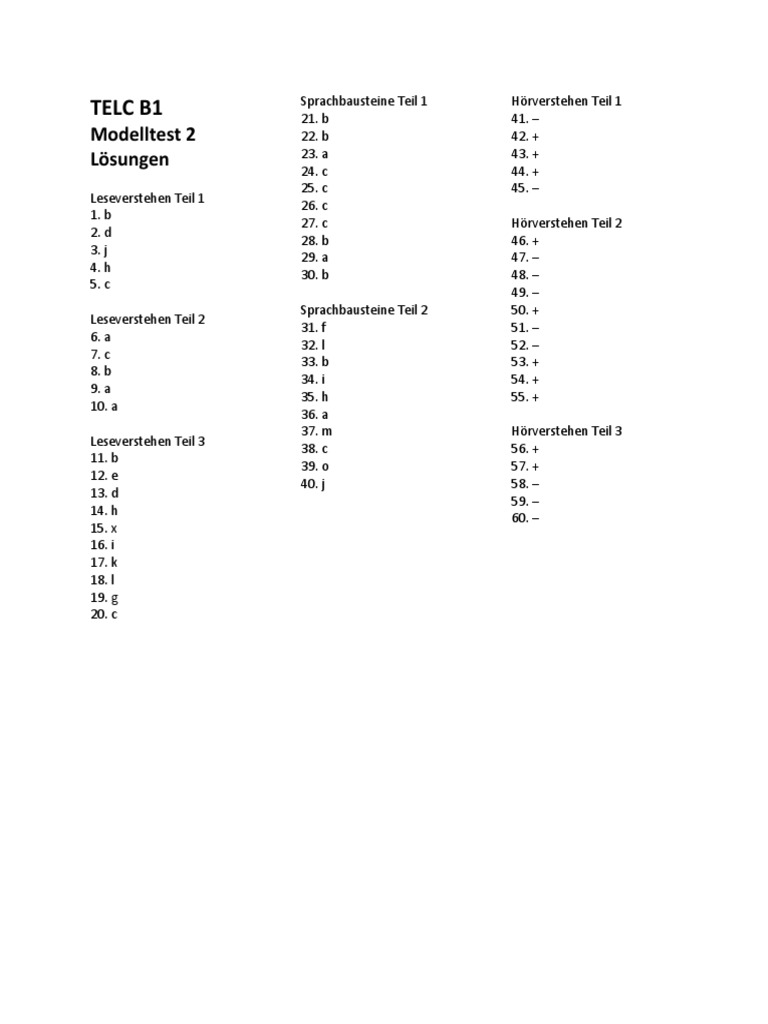 TELC B1
Modelltest 2
Lösungen

Leseverstehen Teil 1
1. b
2. d
3. j
4. h
5. c

Leseverstehen Teil 2
6. a
7. c
8. b
9. a
10. a

Leseverstehen Teil 3
11. b
12. e
13. d
14. h
15. x
16. i
17. k
18. l
19. g
20. c

Sprachbausteine Teil 1
21. b
22. b
23. a
24. c
25. c
26. c
27. c
28. b
29. a
30. b

Sprachbausteine Teil 2
31. f
32. l
33. b
34. i
35. h
36. a
37. m
38. c
39. o
40. j

Hörverstehen Teil 1
41. –
42. +
43. +
44. +
45. –

Hörverstehen Teil 2
46. +
47. –
48. –
49. –
50. +
51. –
52. –
53. +
54. +
55. +

Hörverstehen Teil 3
56. +
57. +
58. –
59. –
60. –